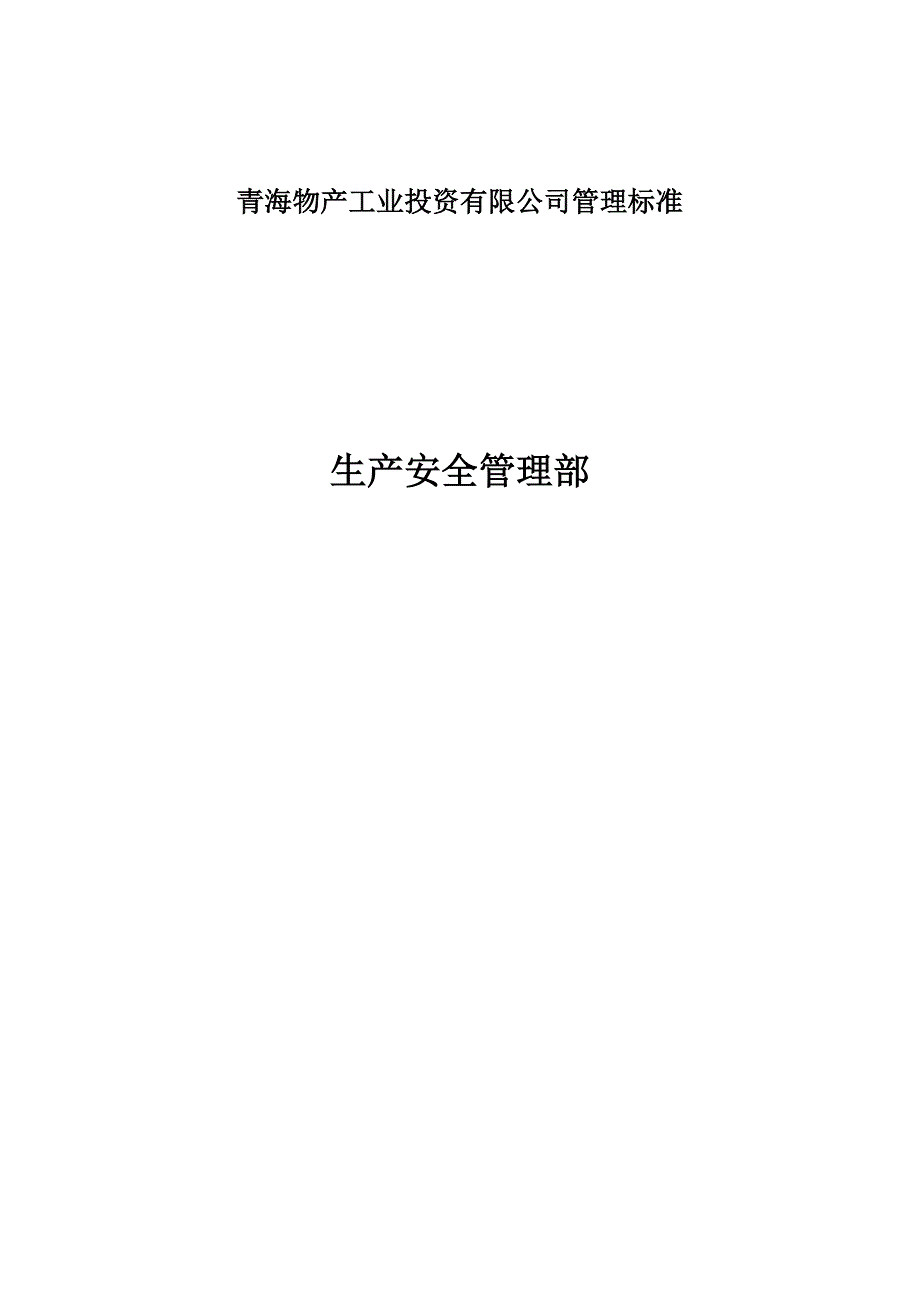 青海物产工业投资有限公司管理标准

生产安全管理部